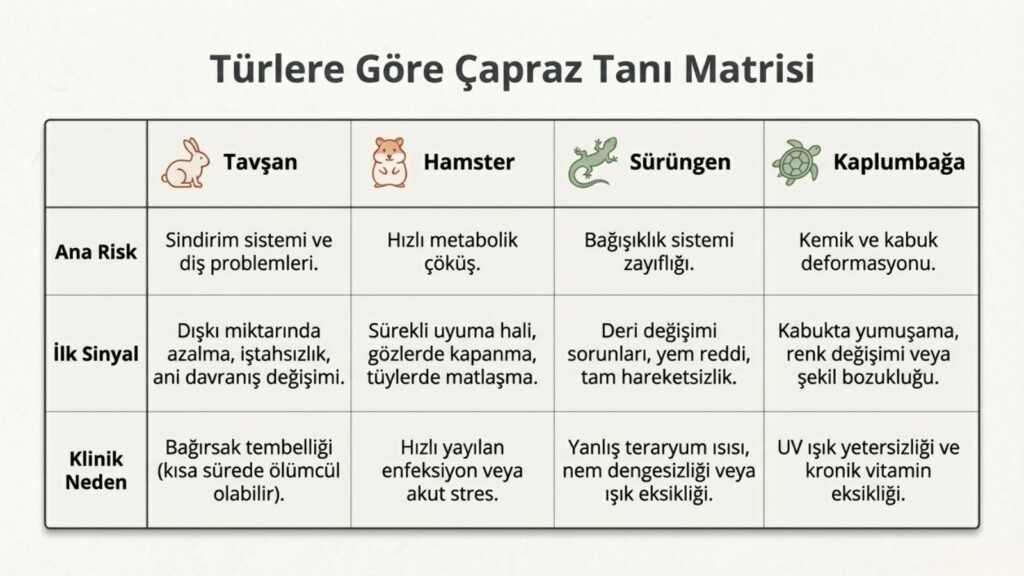 Türlere Göre Çapraz Tanı Matrisi

|  | Tavşan | Hamster | Sürüngen | Kaplumbağa |
|---|---|---|---|---|
| Ana Risk | Sindirim sistemi ve diş problemleri. | Hızlı metabolik çöküş. | Bağışıklık sistemi zayıflığı. | Kemik ve kabuk deformasyonu. |
| İlk Sinyal | Dışkı miktarında azalma, iştahsızlık, ani davranış değişimi. | Sürekli uyuma hali, gözlerde kapanma, tüylerde matlaşma. | Deri değişimi sorunları, yem reddi, tam hareketsizlik. | Kabukta yumuşama, renk değişimi veya şekil bozukluğu. |
| Klinik Neden | Bağırsak tembelliği (kısa sürede ölümcül olabilir). | Hızlı yayılan enfeksiyon veya akut stres. | Yanlış teraryum ısısı, nem dengesizliği veya ışık eksikliği. | UV ışık yetersizliği ve kronik vitamin eksikliği. |